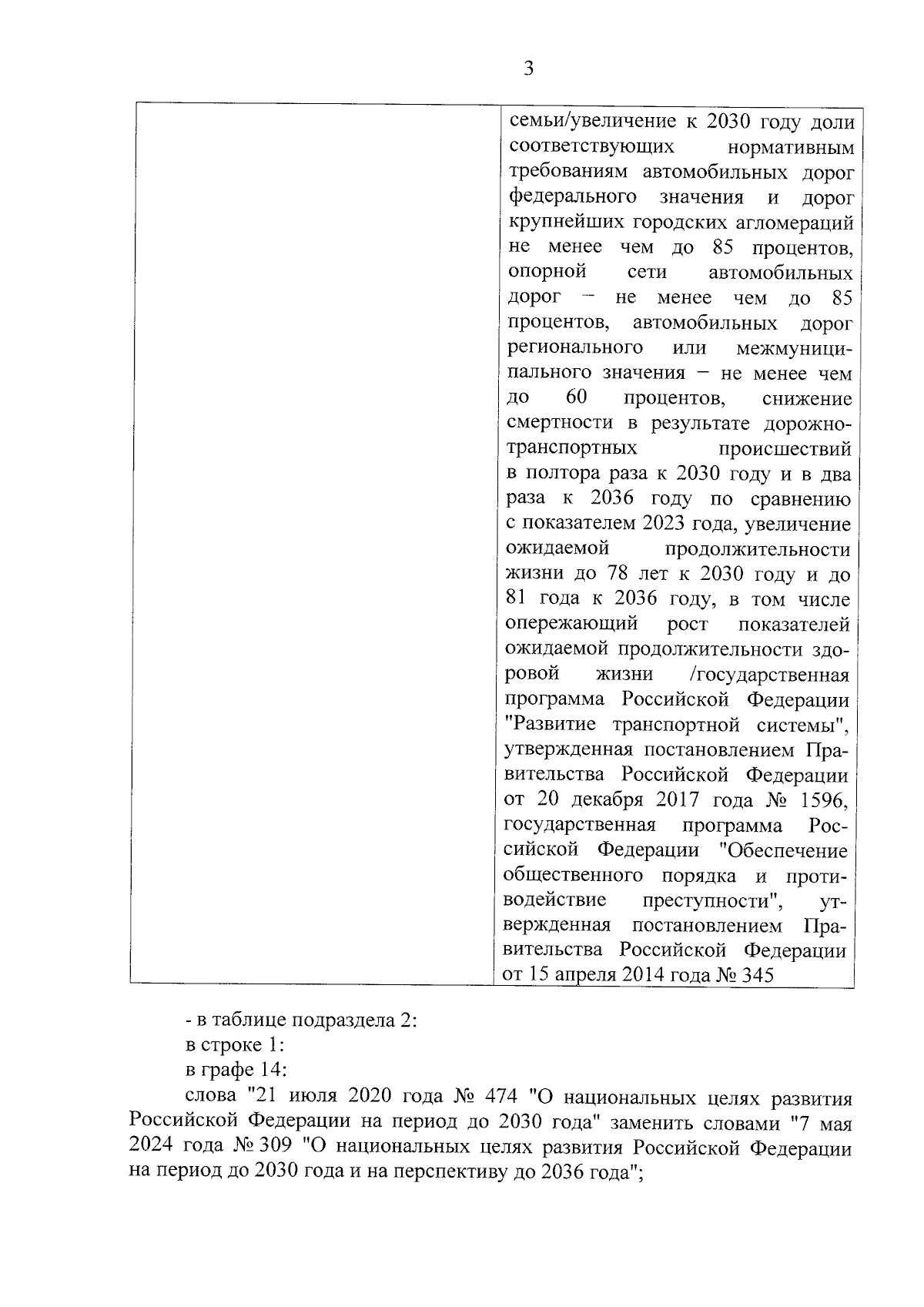 3

| | семьи/увеличение к 2030 году доли соответствующих нормативным требованиям автомобильных дорог федерального значения и дорог крупнейших городских агломераций не менее чем до 85 процентов, опорной сети автомобильных дорог – не менее чем до 85 процентов, автомобильных дорог регионального или межмуниципального значения – не менее чем до 60 процентов, снижение смертности в результате дорожно-транспортных происшествий в полтора раза к 2030 году и в два раза к 2036 году по сравнению с показателем 2023 года, увеличение ожидаемой продолжительности жизни до 78 лет к 2030 году и до 81 года к 2036 году, в том числе опережающий рост показателей ожидаемой продолжительности здоровой жизни /государственная программа Российской Федерации "Развитие транспортной системы", утвержденная постановлением Правительства Российской Федерации от 20 декабря 2017 года № 1596, государственная программа Российской Федерации "Обеспечение общественного порядка и противодействие преступности", утвержденная постановлением Правительства Российской Федерации от 15 апреля 2014 года № 345 |
|---|---|

- в таблице подраздела 2:
в строке 1:
в графе 14:
слова "21 июля 2020 года № 474 "О национальных целях развития Российской Федерации на период до 2030 года" заменить словами "7 мая 2024 года № 309 "О национальных целях развития Российской Федерации на период до 2030 года и на перспективу до 2036 года";